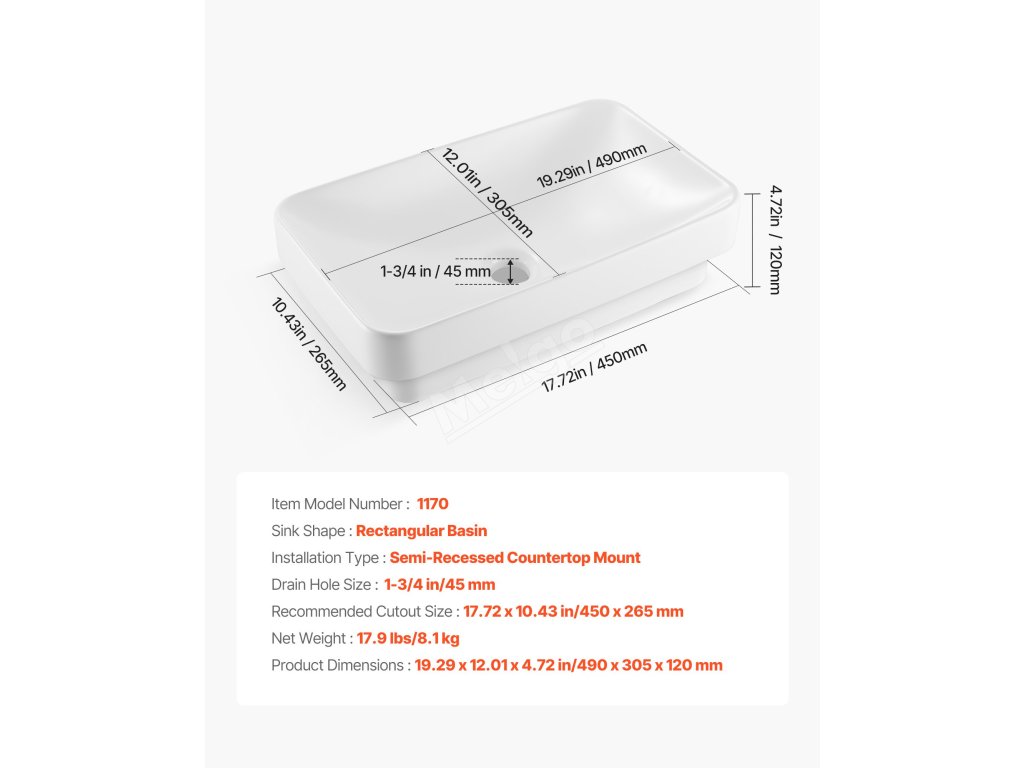 12.01in / 305mm
19.29in / 490mm
4.72in / 120mm
1-3/4 in / 45 mm
10.43in / 265mm
17.72in / 450mm

Item Model Number : 1170
Sink Shape : Rectangular Basin
Installation Type : Semi-Recessed Countertop Mount
Drain Hole Size : 1-3/4 in/45 mm
Recommended Cutout Size : 17.72 x 10.43 in/450 x 265 mm
Net Weight : 17.9 lbs/8.1 kg
Product Dimensions : 19.29 x 12.01 x 4.72 in/490 x 305 x 120 mm